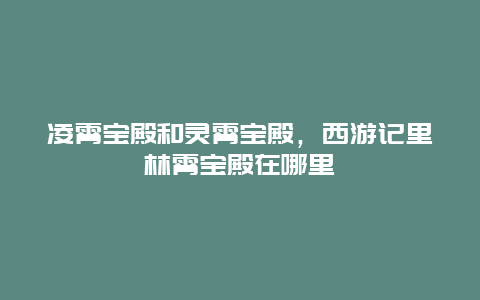 凌霄宝殿和灵霄宝殿，西游记里林霄宝殿在哪里